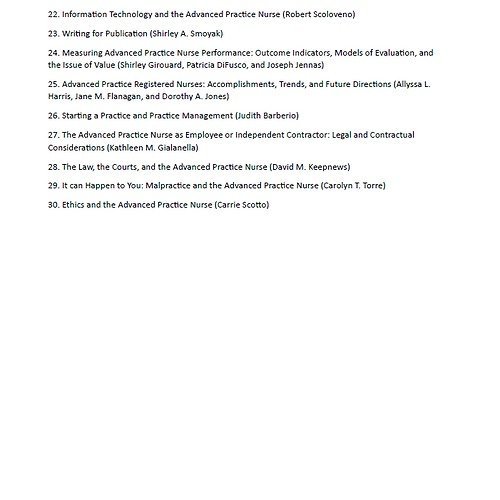 22. Information Technology and the Advanced Practice Nurse (Robert Scoloveno)

23. Writing for Publication (Shirley A. Smoyak)

24. Measuring Advanced Practice Nurse Performance: Outcome Indicators, Models of Evaluation, and the Issue of Value (Shirley Girouard, Patricia DiFusco, and Joseph Jennas)

25. Advanced Practice Registered Nurses: Accomplishments, Trends, and Future Directions (Allyssa L. Harris, Jane M. Flanagan, and Dorothy A. Jones)

26. Starting a Practice and Practice Management (Judith Barberio)

27. The Advanced Practice Nurse as Employee or Independent Contractor: Legal and Contractual Considerations (Kathleen M. Gialanella)

28. The Law, the Courts, and the Advanced Practice Nurse (David M. Keepnews)

29. It can Happen to You: Malpractice and the Advanced Practice Nurse (Carolyn T. Torre)

30. Ethics and the Advanced Practice Nurse (Carrie Scotto)